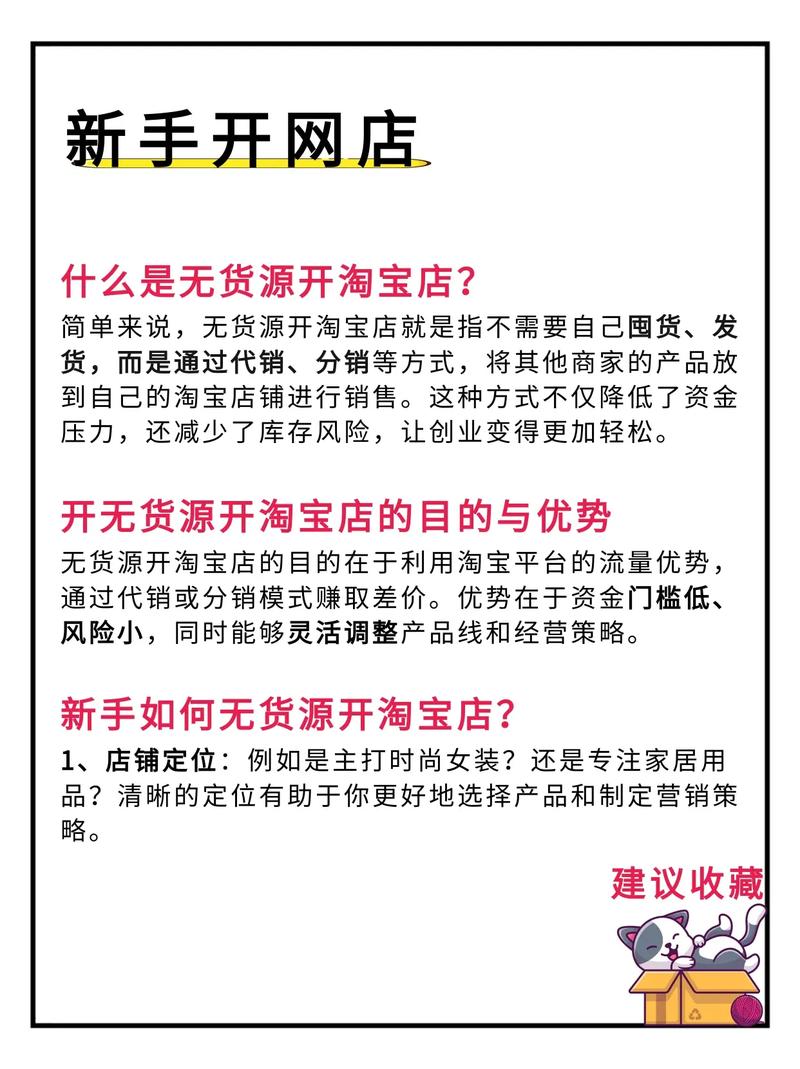 新手开网店

什么是无货源开淘宝店？
简单来说，无货源开淘宝店就是指不需要自己囤货、发货，而是通过代销、分销等方式，将其他商家的产品放到自己的淘宝店铺进行销售。这种方式不仅降低了资金压力，还减少了库存风险，让创业变得更加轻松。

开无货源开淘宝店的目的与优势
无货源开淘宝店的目的在于利用淘宝平台的流量优势，通过代销或分销模式赚取差价。优势在于资金门槛低、风险小，同时能够灵活调整产品线和经营策略。

新手如何无货源开淘宝店？
1、店铺定位：例如是主打时尚女装？还是专注家居用品？清晰的定位有助于你更好地选择产品和制定营销策略。

建议收藏